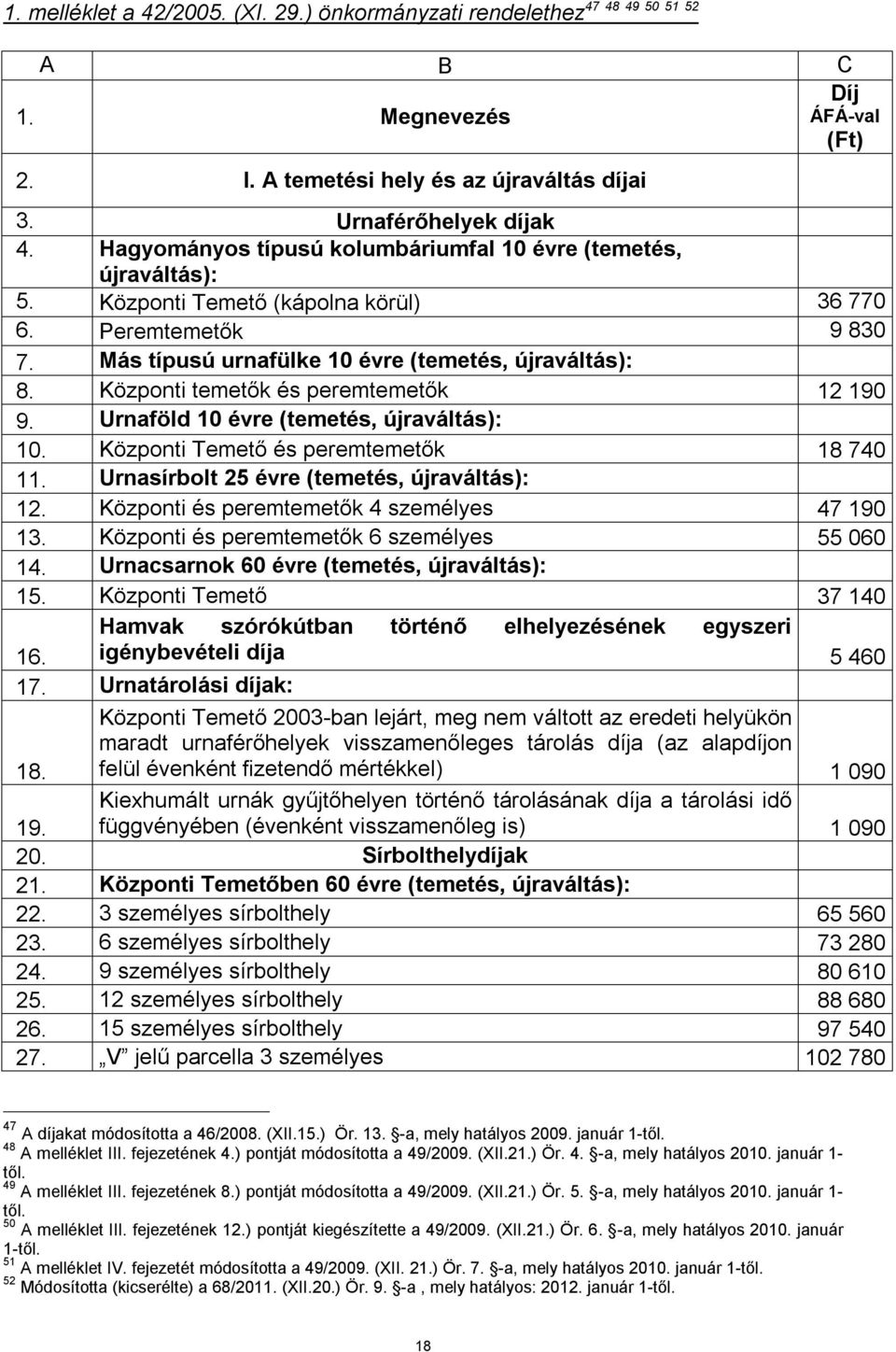 1. melléklet a 42/2005. (XI. 29.) önkormányzati rendelethez$^{47\ 48\ 49\ 50\ 51\ 52}$

| A | B | C |
|---|---|---|
| 1. | Megnevezés | Díj ÁFÁ-val (Ft) |
| 2. | I. A temetési hely és az újraváltás díjai | |
| 3. | Urnaférőhelyek díjak | |
| 4. | Hagyományos típusú kolumbáriumfal 10 évre (temetés, újraváltás): | |
| 5. | Központi Temető (kápolna körül) | 36 770 |
| 6. | Peremtemetők | 9 830 |
| 7. | Más típusú urnafülke 10 évre (temetés, újraváltás): | |
| 8. | Központi temetők és peremtemetők | 12 190 |
| 9. | Urnaföld 10 évre (temetés, újraváltás): | |
| 10. | Központi Temető és peremtemetők | 18 740 |
| 11. | Urnasírbolt 25 évre (temetés, újraváltás): | |
| 12. | Központi és peremtemetők 4 személyes | 47 190 |
| 13. | Központi és peremtemetők 6 személyes | 55 060 |
| 14. | Urnacsarnok 60 évre (temetés, újraváltás): | |
| 15. | Központi Temető | 37 140 |
| 16. | Hamvak szórókútban történő elhelyezésének egyszeri igénybevételi díja | 5 460 |
| 17. | Urnatárolási díjak: | |
| 18. | Központi Temető 2003-ban lejárt, meg nem váltott az eredeti helyükön maradt urnaférőhelyek visszamenőleges tárolás díja (az alapdíjon felül évenként fizetendő mértékkel) | 1 090 |
| 19. | Kiexhumált urnák gyűjtőhelyen történő tárolásának díja a tárolási idő függvényében (évenként visszamenőleg is) | 1 090 |
| 20. | Sírbolthelydíjak | |
| 21. | Központi Temetőben 60 évre (temetés, újraváltás): | |
| 22. | 3 személyes sírbolthely | 65 560 |
| 23. | 6 személyes sírbolthely | 73 280 |
| 24. | 9 személyes sírbolthely | 80 610 |
| 25. | 12 személyes sírbolthely | 88 680 |
| 26. | 15 személyes sírbolthely | 97 540 |
| 27. | „V” jelű parcella 3 személyes | 102 780 |

$^{47}$ A díjakat módosította a 46/2008. (XII.15.) Ör. 13. §-a, mely hatályos 2009. január 1-től.
$^{48}$ A melléklet III. fejezetének 4.) pontját módosította a 49/2009. (XII.21.) Ör. 4. §-a, mely hatályos 2010. január 1-től.
$^{49}$ A melléklet III. fejezetének 8.) pontját módosította a 49/2009. (XII.21.) Ör. 5. §-a, mely hatályos 2010. január 1-től.
$^{50}$ A melléklet III. fejezetének 12.) pontját kiegészítette a 49/2009. (XII.21.) Ör. 6. §-a, mely hatályos 2010. január 1-től.
$^{51}$ A melléklet IV. fejezetét módosította a 49/2009. (XII. 21.) Ör. 7. §-a, mely hatályos 2010. január 1-től.
$^{52}$ Módosította (kicserélte) a 68/2011. (XII.20.) Ör. 9. §-a , mely hatályos: 2012. január 1-től.

18